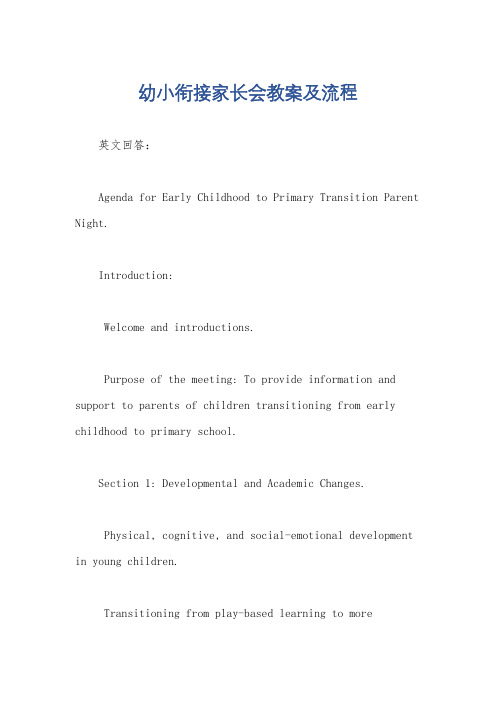 幼小衔接家长会教案及流程

英文回答：

Agenda for Early Childhood to Primary Transition Parent Night.

Introduction:

Welcome and introductions.

Purpose of the meeting: To provide information and support to parents of children transitioning from early childhood to primary school.

Section 1: Developmental and Academic Changes.

Physical, cognitive, and social-emotional development in young children.

Transitioning from play-based learning to more